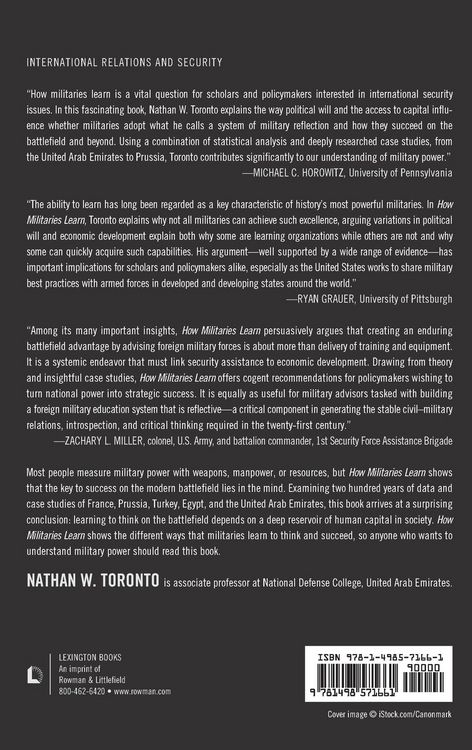 INTERNATIONAL RELATIONS AND SECURITY

"How militaries learn is a vital question for scholars and policymakers interested in international security issues. In this fascinating book, Nathan W. Toronto explains the way political will and the access to capital influence whether militaries adopt what he calls a system of military reflection and how they succeed on the battlefield and beyond. Using a combination of statistical analysis and deeply researched case studies, from the United Arab Emirates to Prussia, Toronto contributes significantly to our understanding of military power."
—MICHAEL C. HOROWITZ, University of Pennsylvania

"The ability to learn has long been regarded as a key characteristic of history's most powerful militaries. In How Militaries Learn, Toronto explains why not all militaries can achieve such excellence, arguing variations in political will and economic development explain both why some are learning organizations while others are not and why some can quickly acquire such capabilities. His argument—well supported by a wide range of evidence—has important implications for scholars and policymakers alike, especially as the United States works to share military best practices with armed forces in developed and developing states around the world."
—RYAN GRAUER, University of Pittsburgh

"Among its many important insights, How Militaries Learn persuasively argues that creating an enduring battlefield advantage by advising foreign military forces is about more than delivery of training and equipment. It is a systemic endeavor that must link security assistance to economic development. Drawing from theory and insightful case studies, How Militaries Learn offers cogent recommendations for policymakers wishing to turn national power into strategic success. It is equally as useful for military advisors tasked with building a foreign military education system that is reflective—a critical component in generating the stable civil–military relations, introspection, and critical thinking required in the twenty-first century."
—ZACHARY L. MILLER, colonel, U.S. Army, and battalion commander, 1st Security Force Assistance Brigade

Most people measure military power with weapons, manpower, or resources, but How Militaries Learn shows that the key to success on the modern battlefield lies in the mind. Examining two hundred years of data and case studies of France, Prussia, Turkey, Egypt, and the United Arab Emirates, this book arrives at a surprising conclusion: learning to think on the battlefield depends on a deep reservoir of human capital in society. How Militaries Learn shows the different ways that militaries learn to think and succeed, so anyone who wants to understand military power should read this book.

NATHAN W. TORONTO is associate professor at National Defense College, United Arab Emirates.

LEXINGTON BOOKS
An imprint of
Rowman & Littlefield
800-462-6420 • www.rowman.com

ISBN 978-1-4985-7166-1
90000
9 781498 571661

Cover image © iStock.com/Canonmark